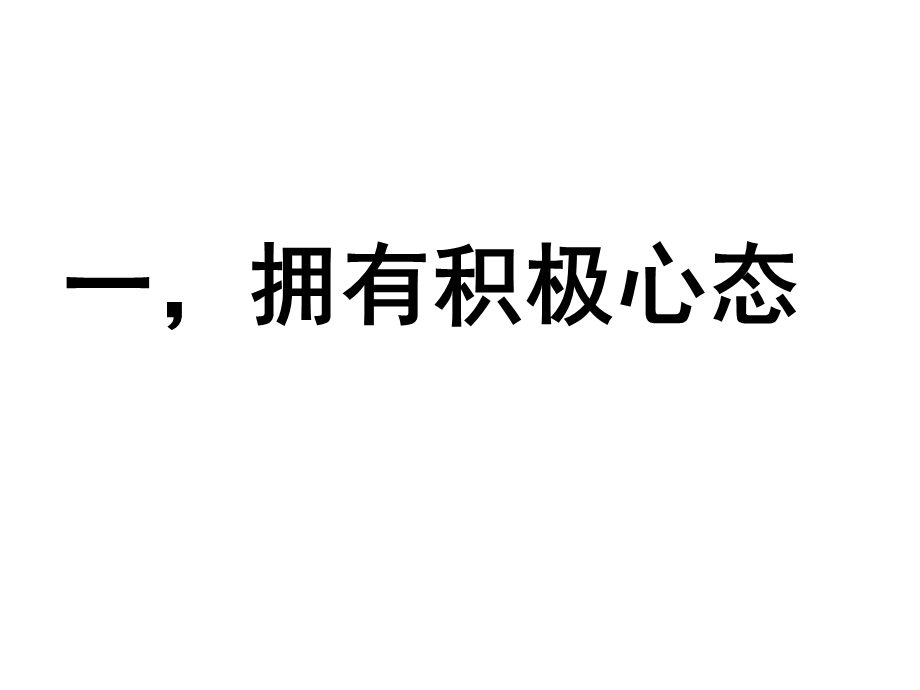 一，拥有积极心态